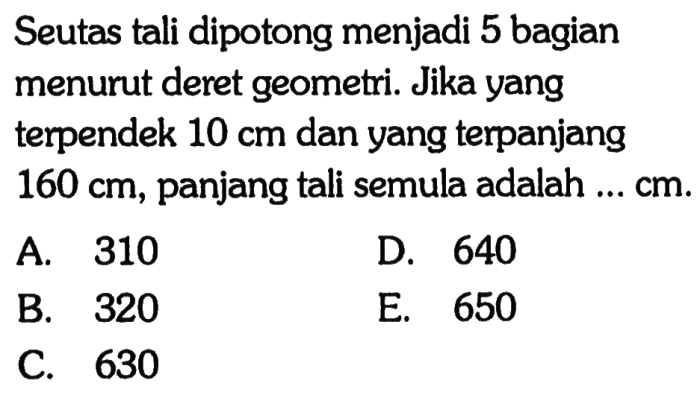 Seutas tali dipotong menjadi 5 bagian menurut deret geometri. Jika yang terpendek 10 cm dan yang terpanjang 160 cm, panjang tali semula adalah ... cm.

A. 310
B. 320
C. 630
D. 640
E. 650